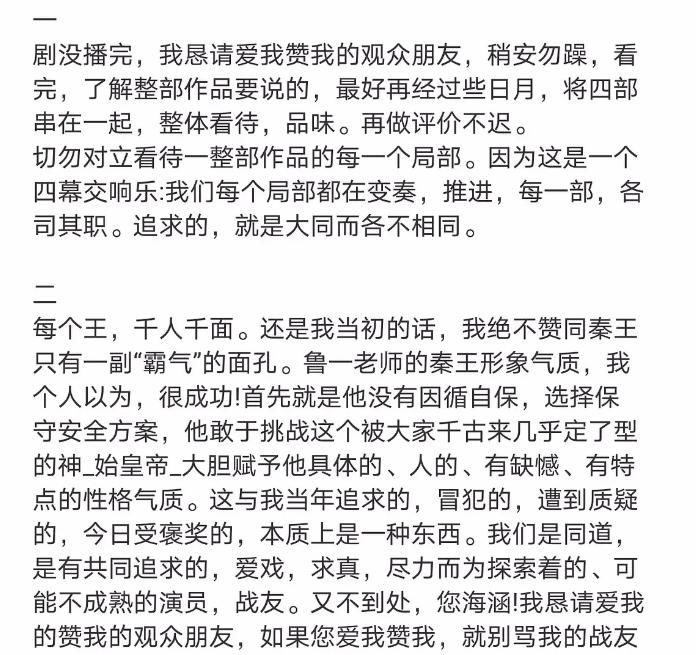 一
剧没播完，我恳请爱我赞我的观众朋友，稍安勿躁，看完，了解整部作品要说的，最好再经过些日月，将四部串在一起，整体看待，品味。再做评价不迟。
切勿对立看待一整部作品的每一个局部。因为这是一个四幕交响乐:我们每个局部都在变奏，推进，每一部，各司其职。追求的，就是大同而各不相同。

二
每个王，千人千面。还是我当初的话，我绝不赞同秦王只有一副“霸气”的面孔。鲁一老师的秦王形象气质，我个人以为，很成功!首先就是他没有因循自保，选择保守安全方案，他敢于挑战这个被大家千古来几乎定了型的神_始皇帝_大胆赋予他具体的、人的、有缺憾、有特点的性格气质。这与我当年追求的，冒犯的，遭到质疑的，今日受褒奖的，本质上是一种东西。我们是同道，是有共同追求的，爱戏，求真，尽力而为探索着的、可能不成熟的演员，战友。又不到处，您海涵!我恳请爱我的赞我的观众朋友，如果您爱我赞我，就别骂我的战友